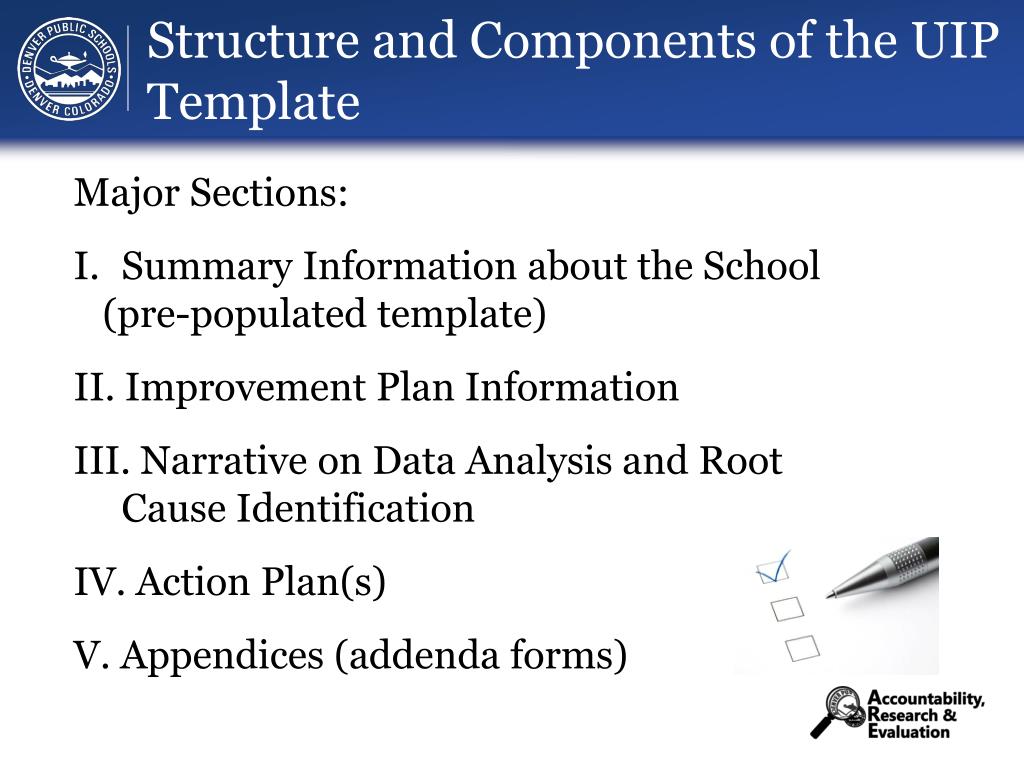 DENVER PUBLIC SCHOOLS DENVER COLORADO

Structure and Components of the UIP Template

Major Sections:

I. Summary Information about the School (pre-populated template)

II. Improvement Plan Information

III. Narrative on Data Analysis and Root Cause Identification

IV. Action Plan(s)

V. Appendices (addenda forms)

Accountability, Research & Evaluation